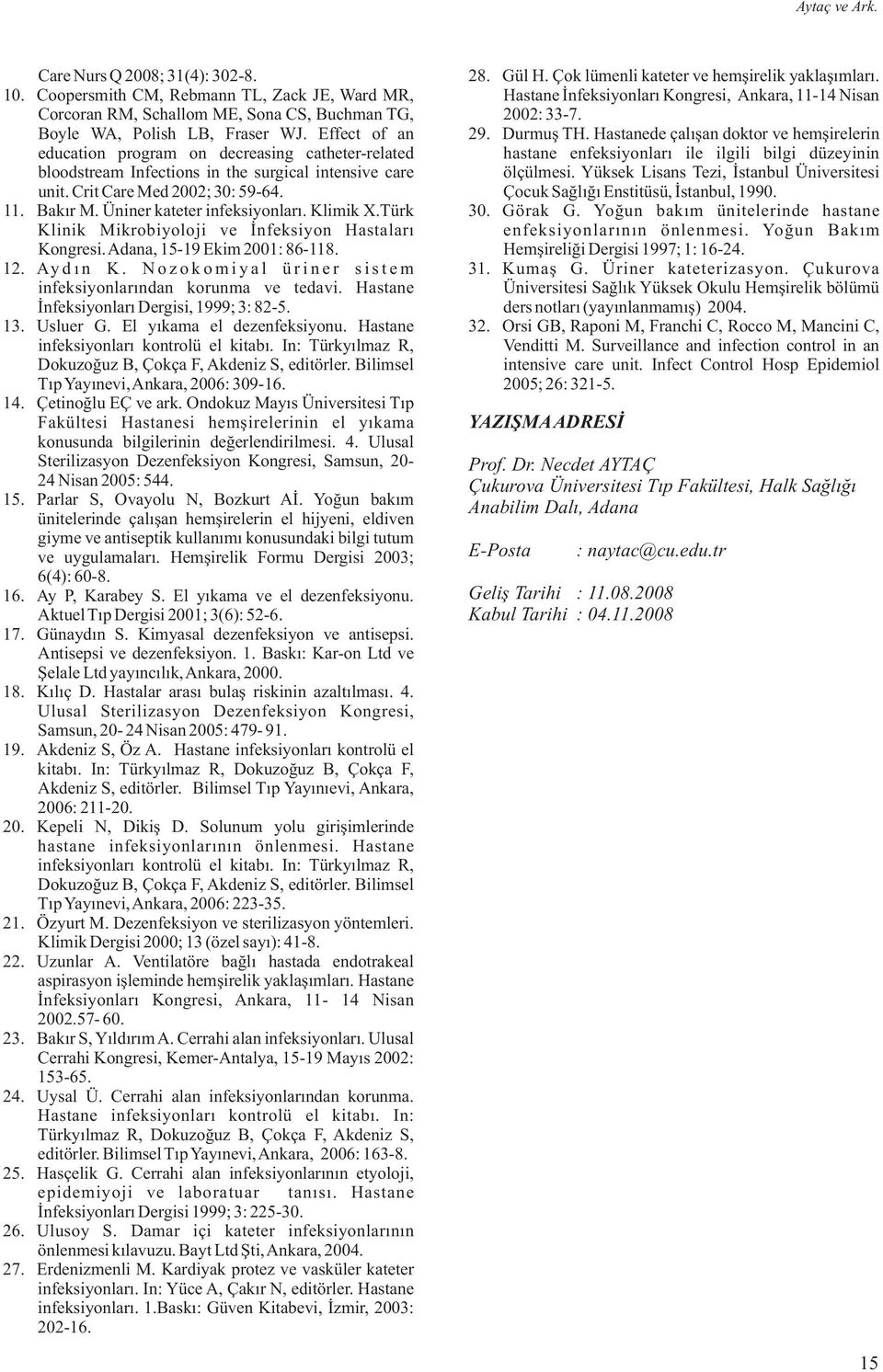 Aytaç ve Ark.

Care Nurs Q 2008; 31(4): 302-8.

10. Coopersmith CM, Rebmann TL, Zack JE, Ward MR, Corcoran RM, Schallom ME, Sona CS, Buchman TG, Boyle WA, Polish LB, Fraser WJ. Effect of an education program on decreasing catheter-related bloodstream Infections in the surgical intensive care unit. Crit Care Med 2002; 30: 59-64.

11. Bakır M. Üniner kateter infeksiyonları. Klimik X.Türk Klinik Mikrobiyoloji ve İnfeksiyon Hastaları Kongresi. Adana, 15-19 Ekim 2001: 86-118.

12. Aydın K. Nozokomiyal üriner sistem infeksiyonlarından korunma ve tedavi. Hastane İnfeksiyonları Dergisi, 1999; 3: 82-5.

13. Usluer G. El yıkama el dezenfeksiyonu. Hastane infeksiyonları kontrolü el kitabı. In: Türkyılmaz R, Dokuzoğuz B, Çokça F, Akdeniz S, editörler. Bilimsel Tıp Yayınevi, Ankara, 2006: 309-16.

14. Çetinoğlu EÇ ve ark. Ondokuz Mayıs Üniversitesi Tıp Fakültesi Hastanesi hemşirelerinin el yıkama konusunda bilgilerinin değerlendirilmesi. 4. Ulusal Sterilizasyon Dezenfeksiyon Kongresi, Samsun, 20-24 Nisan 2005: 544.

15. Parlar S, Ovayolu N, Bozkurt Aİ. Yoğun bakım ünitelerinde çalışan hemşirelerin el hijyeni, eldiven giyme ve antiseptik kullanımı konusundaki bilgi tutum ve uygulamaları. Hemşirelik Formu Dergisi 2003; 6(4): 60-8.

16. Ay P, Karabey S. El yıkama ve el dezenfeksiyonu. Aktuel Tıp Dergisi 2001; 3(6): 52-6.

17. Günaydın S. Kimyasal dezenfeksiyon ve antisepsi. Antisepsi ve dezenfeksiyon. 1. Baskı: Kar-on Ltd ve Şelale Ltd yayıncılık, Ankara, 2000.

18. Kılıç D. Hastalar arası bulaş riskinin azaltılması. 4. Ulusal Sterilizasyon Dezenfeksiyon Kongresi, Samsun, 20- 24 Nisan 2005: 479- 91.

19. Akdeniz S, Öz A. Hastane infeksiyonları kontrolü el kitabı. In: Türkyılmaz R, Dokuzoğuz B, Çokça F, Akdeniz S, editörler. Bilimsel Tıp Yayınıevi, Ankara, 2006: 211-20.

20. Kepeli N, Dikiş D. Solunum yolu girişimlerinde hastane infeksiyonlarının önlenmesi. Hastane infeksiyonları kontrolü el kitabı. In: Türkyılmaz R, Dokuzoğuz B, Çokça F, Akdeniz S, editörler. Bilimsel Tıp Yayınevi, Ankara, 2006: 223-35.

21. Özyurt M. Dezenfeksiyon ve sterilizasyon yöntemleri. Klimik Dergisi 2000; 13 (özel sayı): 41-8.

22. Uzunlar A. Ventilatöre bağlı hastada endotrakeal aspirasyon işleminde hemşirelik yaklaşımları. Hastane İnfeksiyonları Kongresi, Ankara, 11- 14 Nisan 2002.57- 60.

23. Bakır S, Yıldırım A. Cerrahi alan infeksiyonları. Ulusal Cerrahi Kongresi, Kemer-Antalya, 15-19 Mayıs 2002: 153-65.

24. Uysal Ü. Cerrahi alan infeksiyonlarından korunma. Hastane infeksiyonları kontrolü el kitabı. In: Türkyılmaz R, Dokuzoğuz B, Çokça F, Akdeniz S, editörler. Bilimsel Tıp Yayınevi, Ankara, 2006: 163-8.

25. Hasçelik G. Cerrahi alan infeksiyonlarının etyoloji, epidemiyoji ve laboratuar tanısı. Hastane İnfeksiyonları Dergisi 1999; 3: 225-30.

26. Ulusoy S. Damar içi kateter infeksiyonlarının önlenmesi kılavuzu. Bayt Ltd Şti, Ankara, 2004.

27. Erdenizmenli M. Kardiyak protez ve vasküler kateter infeksiyonları. In: Yüce A, Çakır N, editörler. Hastane infeksiyonları. 1.Baskı: Güven Kitabevi, İzmir, 2003: 202-16.

28. Gül H. Çok lümenli kateter ve hemşirelik yaklaşımları. Hastane İnfeksiyonları Kongresi, Ankara, 11-14 Nisan 2002: 33-7.

29. Durmuş TH. Hastanede çalışan doktor ve hemşirelerin hastane enfeksiyonları ile ilgili bilgi düzeyinin ölçülmesi. Yüksek Lisans Tezi, İstanbul Üniversitesi Çocuk Sağlığı Enstitüsü, İstanbul, 1990.

30. Görak G. Yoğun bakım ünitelerinde hastane enfeksiyonlarının önlenmesi. Yoğun Bakım Hemşireliği Dergisi 1997; 1: 16-24.

31. Kumaş G. Üriner kateterizasyon. Çukurova Üniversitesi Sağlık Yüksek Okulu Hemşirelik bölümü ders notları (yayınlanmamış) 2004.

32. Orsi GB, Raponi M, Franchi C, Rocco M, Mancini C, Venditti M. Surveillance and infection control in an intensive care unit. Infect Control Hosp Epidemiol 2005; 26: 321-5.

YAZIŞMA ADRESİ

Prof. Dr. Necdet AYTAÇ
Çukurova Üniversitesi Tıp Fakültesi, Halk Sağlığı Anabilim Dalı, Adana

E-Posta : naytac@cu.edu.tr

Geliş Tarihi : 11.08.2008
Kabul Tarihi : 04.11.2008

15